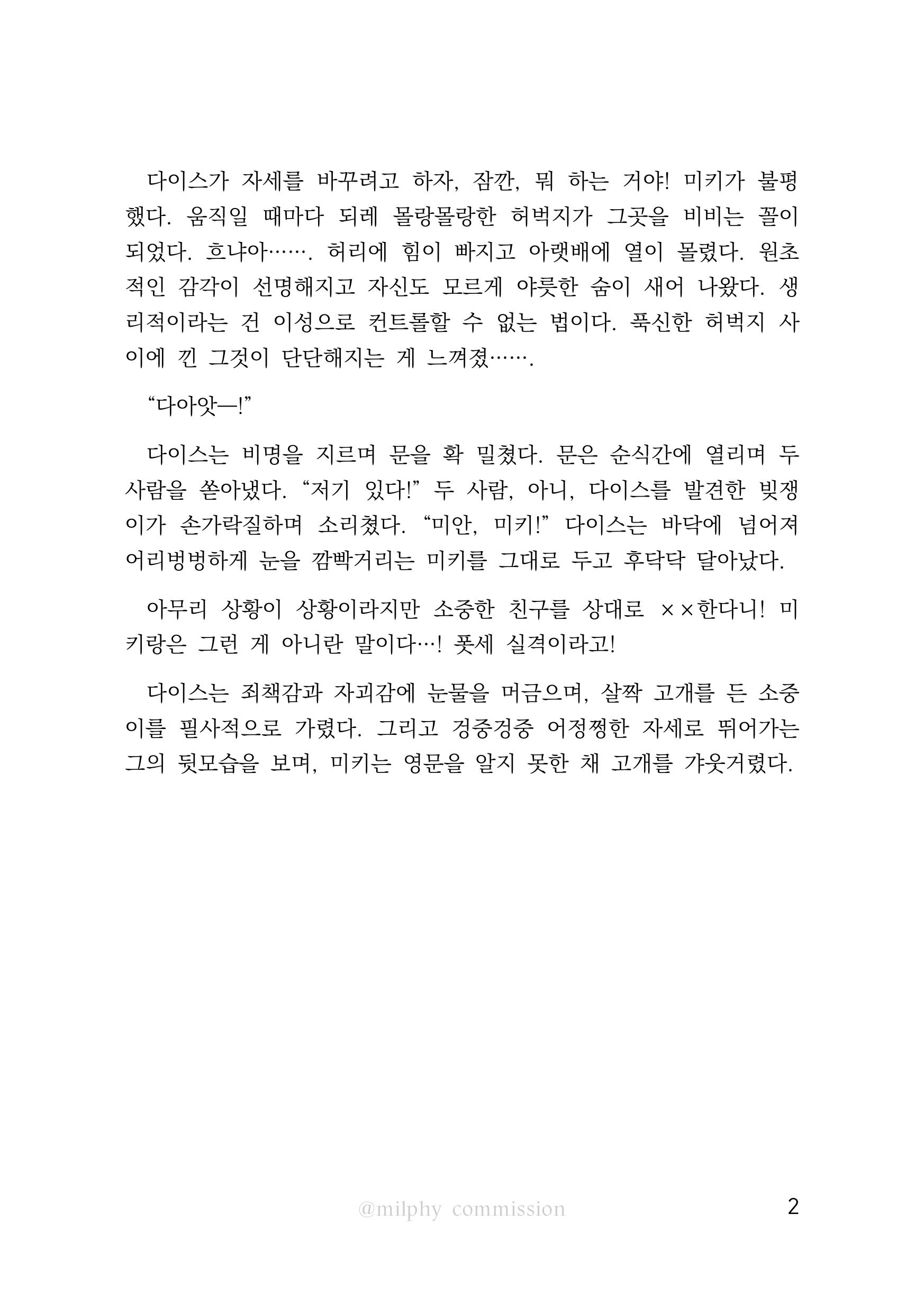 다이스가 자세를 바꾸려고 하자, 잠깐, 뭐 하는 거야! 미키가 불평했다. 움직일 때마다 되레 몰랑몰랑한 허벅지가 그곳을 비비는 꼴이 되었다. 흐냐아……. 허리에 힘이 빠지고 아랫배에 열이 몰렸다. 원초적인 감각이 선명해지고 자신도 모르게 야릇한 숨이 새어 나왔다. 생리적이라는 건 이성으로 컨트롤할 수 없는 법이다. 푹신한 허벅지 사이에 낀 그것이 단단해지는 게 느껴졌…….

“다아앗—!”

다이스는 비명을 지르며 문을 확 밀쳤다. 문은 순식간에 열리며 두 사람을 쏟아냈다. “저기 있다!” 두 사람, 아니, 다이스를 발견한 빚쟁이가 손가락질하며 소리쳤다. “미안, 미키!” 다이스는 바닥에 넘어져 어리벙벙하게 눈을 깜빡거리는 미키를 그대로 두고 후닥닥 달아났다.

아무리 상황이 상황이라지만 소중한 친구를 상대로 ××한다니! 미키랑은 그런 게 아니란 말이다…! 폿세 실격이라고!

다이스는 죄책감과 자괴감에 눈물을 머금으며, 살짝 고개를 든 소중이를 필사적으로 가렸다. 그리고 겅중겅중 어정쩡한 자세로 뛰어가는 그의 뒷모습을 보며, 미키는 영문을 알지 못한 채 고개를 갸웃거렸다.

@milphy commission

2